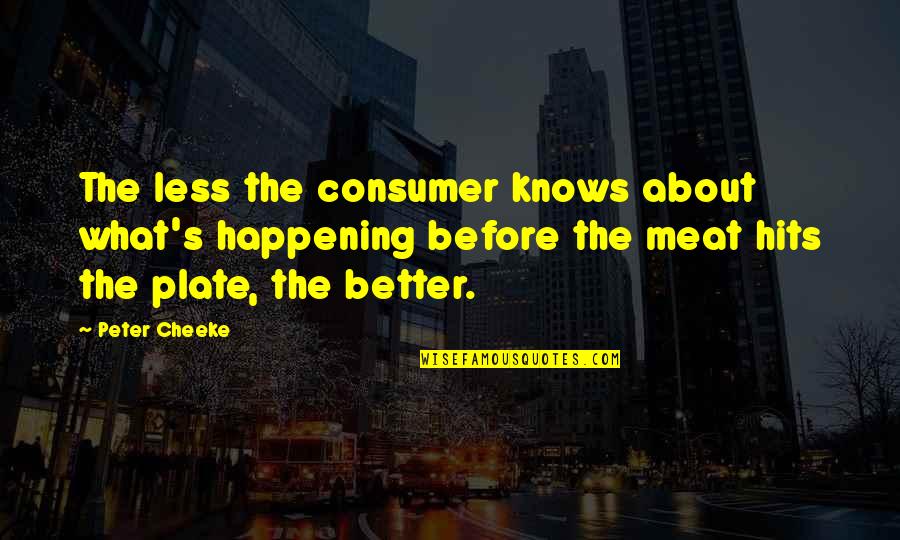 The less the consumer knows about what's happening before the meat hits the plate, the better.

~ Peter Cheeke

WISEFAMOUSQUOTES.COM